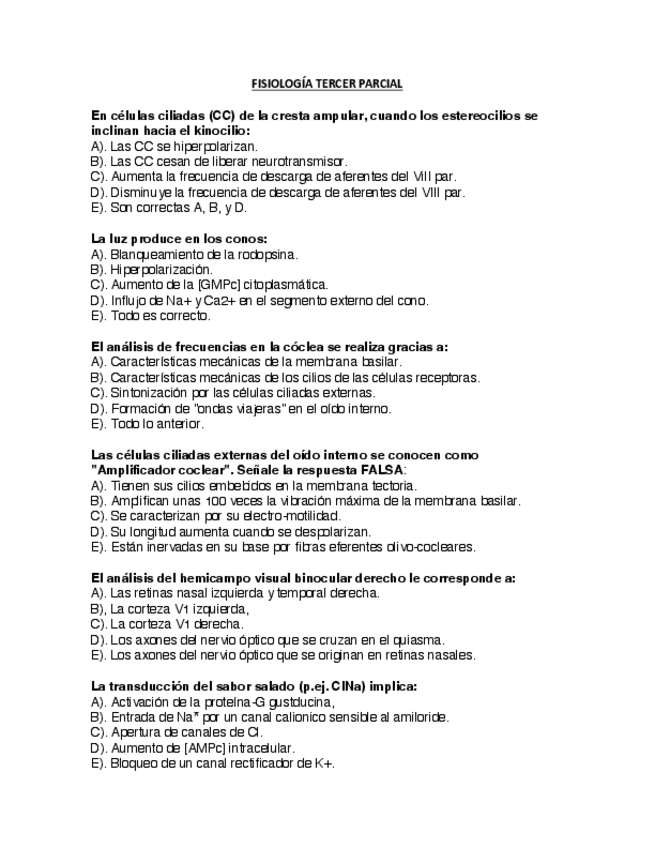 FISIOLOGÍA TERCER PARCIAL

En células ciliadas (CC) de la cresta ampular, cuando los estereocilios se inclinan hacia el kinocilio:
A). Las CC se hiperpolarizan.
B). Las CC cesan de liberar neurotransmisor.
C). Aumenta la frecuencia de descarga de aferentes del VIII par.
D). Disminuye la frecuencia de descarga de aferentes del VIII par.
E). Son correctas A, B, y D.

La luz produce en los conos:
A). Blanqueamiento de la rodopsina.
B). Hiperpolarización.
C). Aumento de la [GMPc] citoplasmática.
D). Influjo de Na+ y Ca2+ en el segmento externo del cono.
E). Todo es correcto.

El análisis de frecuencias en la cóclea se realiza gracias a:
A). Características mecánicas de la membrana basilar.
B). Características mecánicas de los cilios de las células receptoras.
C). Sintonización por las células ciliadas externas.
D). Formación de "ondas viajeras" en el oído interno.
E). Todo lo anterior.

Las células ciliadas externas del oído interno se conocen como "Amplificador coclear". Señale la respuesta FALSA:
A). Tienen sus cilios embebidos en la membrana tectoria.
B). Amplifican unas 100 veces la vibración máxima de la membrana basilar.
C). Se caracterizan por su electro-motilidad.
D). Su longitud aumenta cuando se despolarizan.
E). Están inervadas en su base por fibras eferentes olivo-cocleares.

El análisis del hemicampo visual binocular derecho le corresponde a:
A). Las retinas nasal izquierda y temporal derecha.
B), La corteza V1 izquierda,
C). La corteza V1 derecha.
D). Los axones del nervio óptico que se cruzan en el quiasma.
E). Los axones del nervio óptico que se originan en retinas nasales.

La transducción del sabor salado (p.ej. ClNa) implica:
A). Activación de la proteína-G gustducina,
B). Entrada de Na* por un canal calionico sensible al amiloride.
C). Apertura de canales de Cl.
D). Aumento de [AMPc] intracelular.
E). Bloqueo de un canal rectificador de K+.